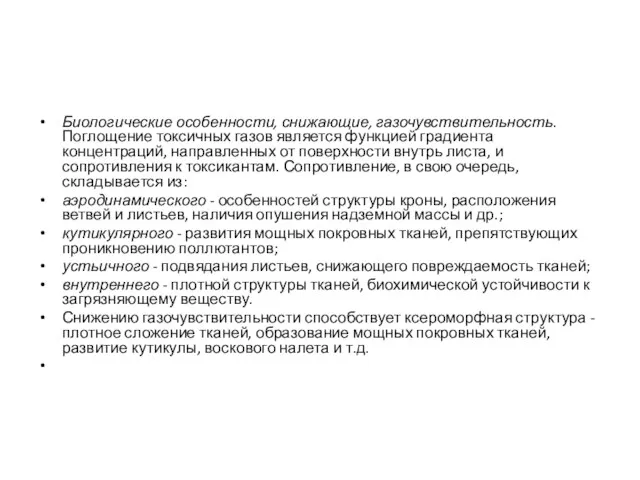 • Биологические особенности, снижающие, газочувствительность. Поглощение токсичных газов является функцией градиента концентраций, направленных от поверхности внутрь листа, и сопротивления к токсикантам. Сопротивление, в свою очередь, складывается из:
• аэродинамического - особенностей структуры кроны, расположения ветвей и листьев, наличия опушения надземной массы и др.;
• кутикулярного - развития мощных покровных тканей, препятствующих проникновению поллютантов;
• устьичного - подвядания листьев, снижающего повреждаемость тканей;
• внутреннего - плотной структуры тканей, биохимической устойчивости к загрязняющему веществу.
• Снижению газочувствительности способствует ксероморфная структура - плотное сложение тканей, образование мощных покровных тканей, развитие кутикулы, воскового налета и т.д.
•